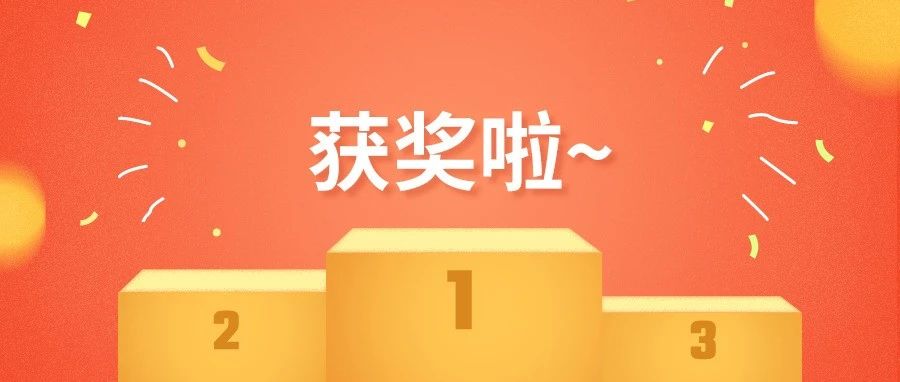 获奖啦~

2

1

3